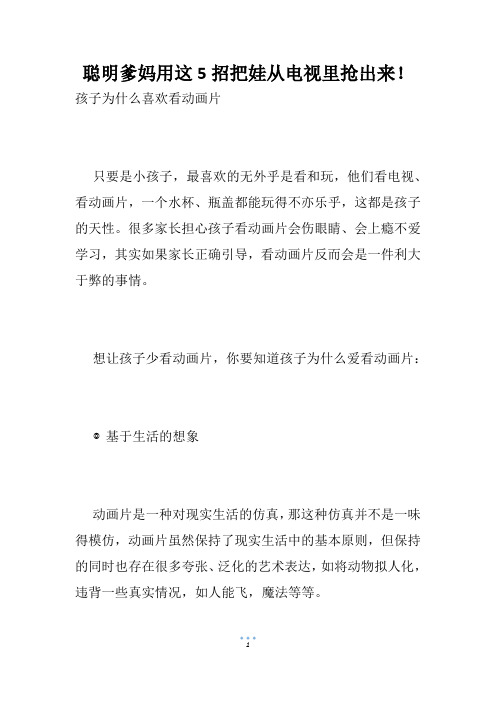 聪明爹妈用这 5 招把娃从电视里抢出来!

孩子为什么喜欢看动画片

只要是小孩子，最喜欢的无外乎是看和玩，他们看电视、看动画片，一个水杯、瓶盖都能玩得不亦乐乎，这都是孩子的天性。很多家长担心孩子看动画片会伤眼睛、会上瘾不爱学习，其实如果家长正确引导，看动画片反而会是一件利大于弊的事情。

想让孩子少看动画片，你要知道孩子为什么爱看动画片:

◎ 基于生活的想象

动画片是一种对现实生活的仿真，那这种仿真并不是一味得模仿，动画片虽然保持了现实生活中的基本原则，但保持的同时也存在很多夸张、泛化的艺术表达，如将动物拟人化，违背一些真实情况，如人能飞，魔法等等。

1